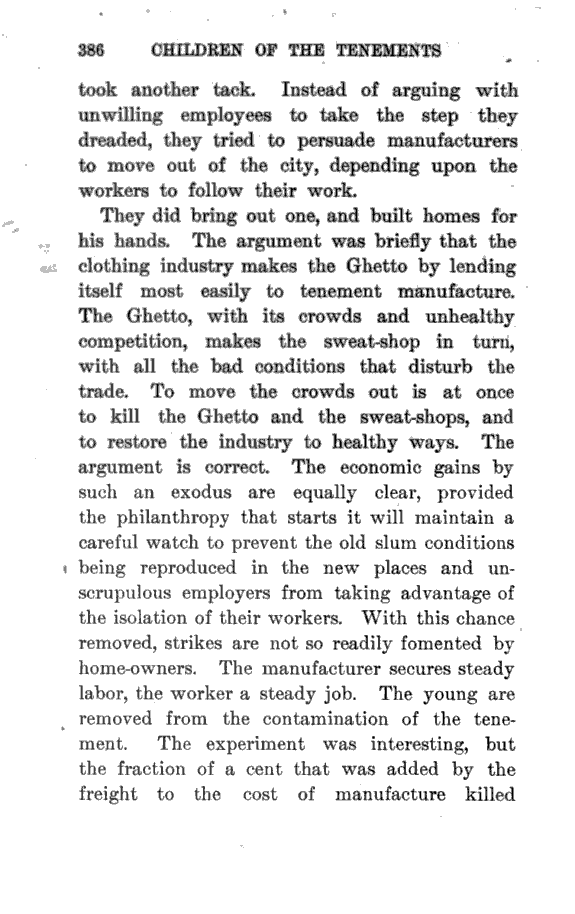 386 CHILDREN OF THE TENEMENTS

took another tack. Instead of arguing with unwilling employees to take the step they dreaded, they tried to persuade manufacturers to move out of the city, depending upon the workers to follow their work.

They did bring out one, and built homes for his hands. The argument was briefly that the clothing industry makes the Ghetto by lending itself most easily to tenement manufacture. The Ghetto, with its crowds and unhealthy competition, makes the sweat-shop in turn, with all the bad conditions that disturb the trade. To move the crowds out is at once to kill the Ghetto and the sweat-shops, and to restore the industry to healthy ways. The argument is correct. The economic gains by such an exodus are equally clear, provided the philanthropy that starts it will maintain a careful watch to prevent the old slum conditions being reproduced in the new places and unscrupulous employers from taking advantage of the isolation of their workers. With this chance removed, strikes are not so readily fomented by home-owners. The manufacturer secures steady labor, the worker a steady job. The young are removed from the contamination of the tenement. The experiment was interesting, but the fraction of a cent that was added by the freight to the cost of manufacture killed